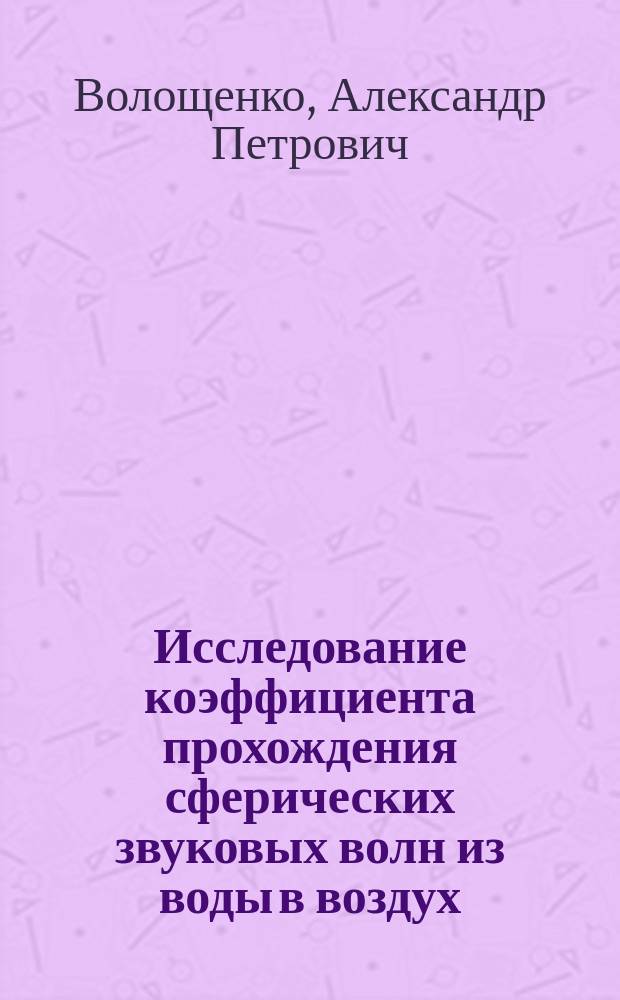 Волощенко, Александр Петрович

Исследование коэффициента прохождения сферических звуковых волн из воды в воздух